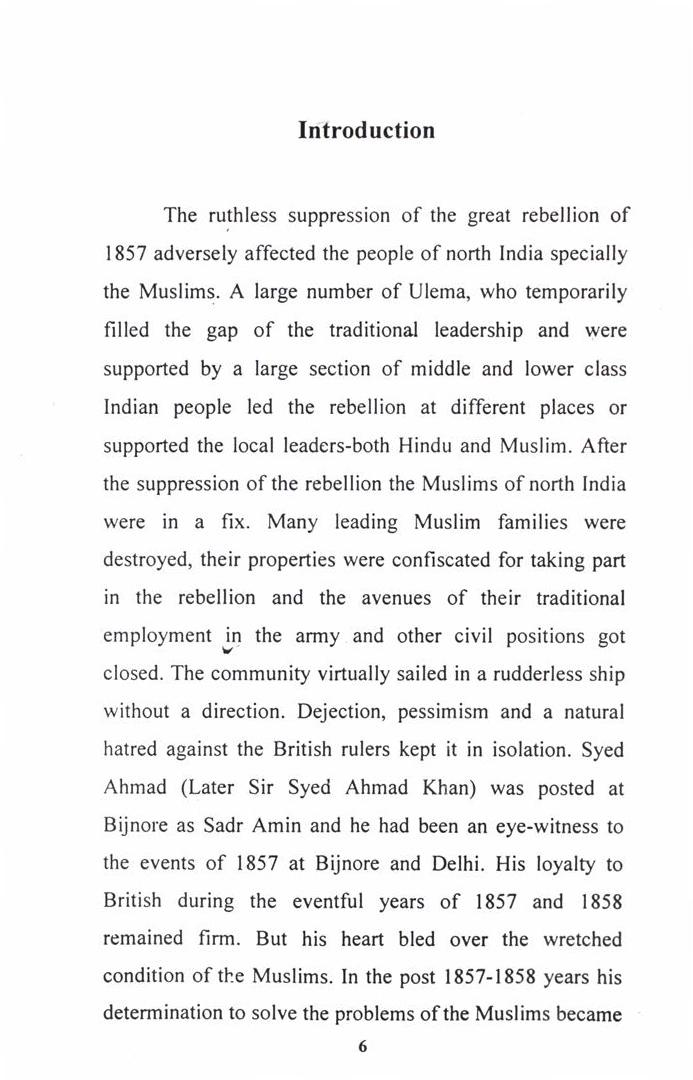 Introduction

The ruthless suppression of the great rebellion of 1857 adversely affected the people of north India specially the Muslims. A large number of Ulema, who temporarily filled the gap of the traditional leadership and were supported by a large section of middle and lower class Indian people led the rebellion at different places or supported the local leaders-both Hindu and Muslim. After the suppression of the rebellion the Muslims of north India were in a fix. Many leading Muslim families were destroyed, their properties were confiscated for taking part in the rebellion and the avenues of their traditional employment in the army and other civil positions got closed. The community virtually sailed in a rudderless ship without a direction. Dejection, pessimism and a natural hatred against the British rulers kept it in isolation. Syed Ahmad (Later Sir Syed Ahmad Khan) was posted at Bijnore as Sadr Amin and he had been an eye-witness to the events of 1857 at Bijnore and Delhi. His loyalty to British during the eventful years of 1857 and 1858 remained firm. But his heart bled over the wretched condition of the Muslims. In the post 1857-1858 years his determination to solve the problems of the Muslims became

6